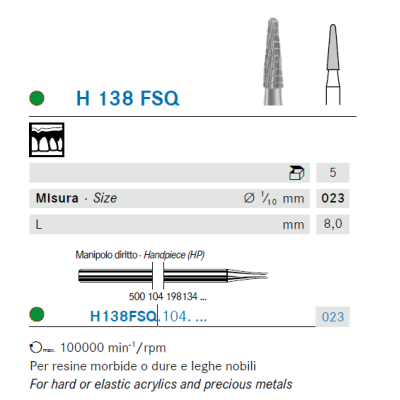 H 138 FSQ

5

MIsura · Size Ø $\frac{1}{10}$ mm 023

L mm 8,0

Manipolo diritto - Handpiece (HP)

500 104 198134 ...

H138FSQ.104. ...

023

max. 100000 $min^{-1}$/rpm

Per resine morbide o dure e leghe nobili

For hard or elastic acrylics and precious metals